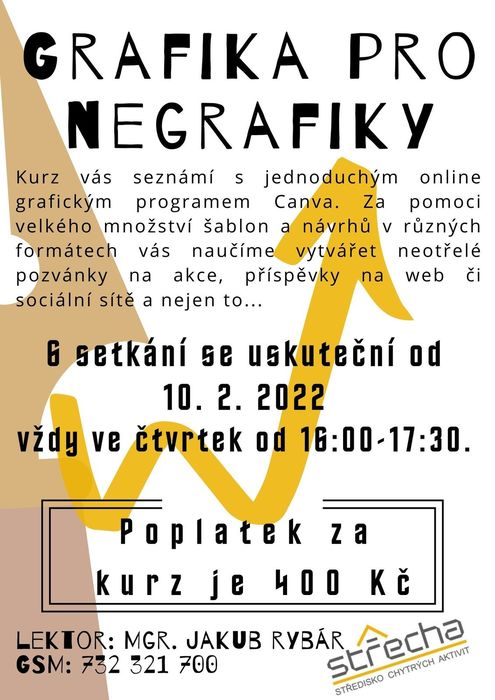 GRAFIKA PRO NEGRAFIKY

Kurz vás seznámí s jednoduchým online grafickým programem Canva. Za pomoci velkého množství šablon a návrhů v různých formátech vás naučíme vytvářet neotřelé pozvánky na akce, příspěvky na web či sociální sítě a nejen to...

6 setkání se uskuteční od 10. 2. 2022 vždy ve čtvrtek od 16:00-17:30.

Poplatek za kurz je 400 Kč

LEKTOR: MGR. JAKUB RYBÁR
GSM: 732 321 700

střecha
STŘEDISKO CHYTRÝCH AKTIVIT